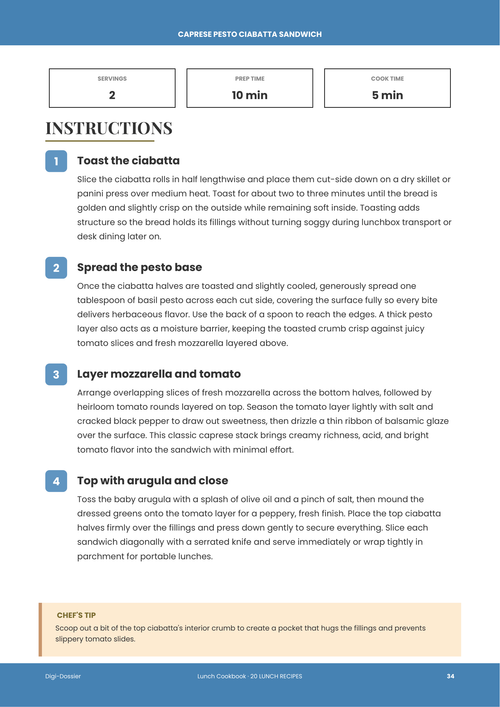 CAPRESE PESTO CIABATTA SANDWICH

SERVINGS
2

PREP TIME
10 min

COOK TIME
5 min

INSTRUCTIONS

1
Toast the ciabatta

Slice the ciabatta rolls in half lengthwise and place them cut-side down on a dry skillet or panini press over medium heat. Toast for about two to three minutes until the bread is golden and slightly crisp on the outside while remaining soft inside. Toasting adds structure so the bread holds its fillings without turning soggy during lunchbox transport or desk dining later on.

2
Spread the pesto base

Once the ciabatta halves are toasted and slightly cooled, generously spread one tablespoon of basil pesto across each cut side, covering the surface fully so every bite delivers herbaceous flavor. Use the back of a spoon to reach the edges. A thick pesto layer also acts as a moisture barrier, keeping the toasted crumb crisp against juicy tomato slices and fresh mozzarella layered above.

3
Layer mozzarella and tomato

Arrange overlapping slices of fresh mozzarella across the bottom halves, followed by heirloom tomato rounds layered on top. Season the tomato layer lightly with salt and cracked black pepper to draw out sweetness, then drizzle a thin ribbon of balsamic glaze over the surface. This classic caprese stack brings creamy richness, acid, and bright tomato flavor into the sandwich with minimal effort.

4
Top with arugula and close

Toss the baby arugula with a splash of olive oil and a pinch of salt, then mound the dressed greens onto the tomato layer for a peppery, fresh finish. Place the top ciabatta halves firmly over the fillings and press down gently to secure everything. Slice each sandwich diagonally with a serrated knife and serve immediately or wrap tightly in parchment for portable lunches.

CHEF'S TIP
Scoop out a bit of the top ciabatta's interior crumb to create a pocket that hugs the fillings and prevents slippery tomato slides.

Digi-Dossier
Lunch Cookbook · 20 LUNCH RECIPES
34